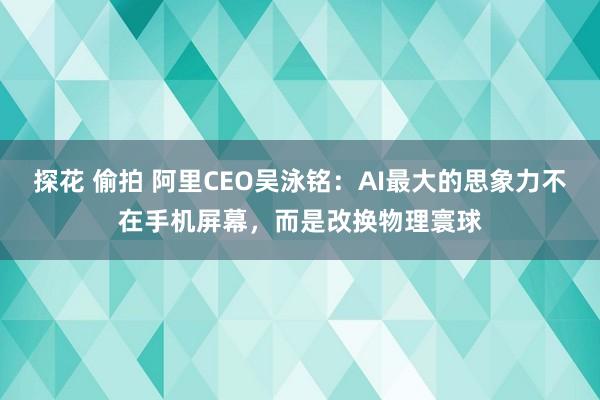 探花 偷拍 阿里CEO吴泳铭：AI最大的思象力不在手机屏幕，而是改换物理寰球